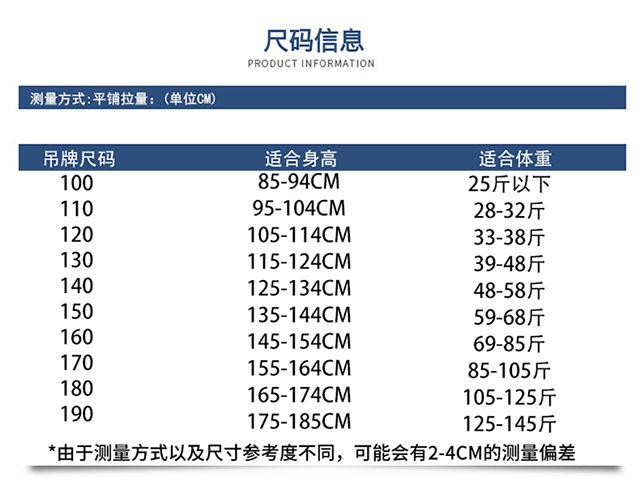 尺码信息
PRODUCT INFORMATION

测量方式:平铺拉量:(单位CM)

| 吊牌尺码 | 适合身高 | 适合体重 |
|---|---|---|
| 100 | 85-94CM | 25斤以下 |
| 110 | 95-104CM | 28-32斤 |
| 120 | 105-114CM | 33-38斤 |
| 130 | 115-124CM | 39-48斤 |
| 140 | 125-134CM | 48-58斤 |
| 150 | 135-144CM | 59-68斤 |
| 160 | 145-154CM | 69-85斤 |
| 170 | 155-164CM | 85-105斤 |
| 180 | 165-174CM | 105-125斤 |
| 190 | 175-185CM | 125-145斤 |

*由于测量方式以及尺寸参考度不同，可能会有2-4CM的测量偏差